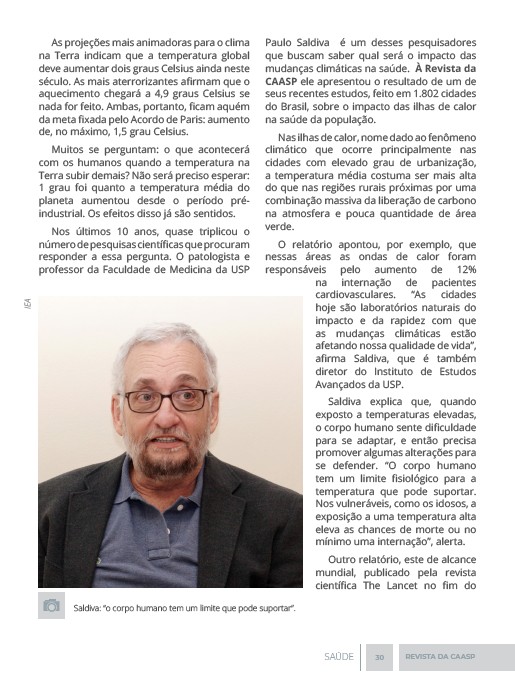 As projeções mais animadoras para o clima na Terra indicam que a temperatura global deve aumentar dois graus Celsius ainda neste século. As mais aterrorizantes afirmam que o aquecimento chegará a 4,9 graus Celsius se nada for feito. Ambas, portanto, ficam aquém da meta fixada pelo Acordo de Paris: aumento de, no máximo, 1,5 grau Celsius.

Muitos se perguntam: o que acontecerá com os humanos quando a temperatura na Terra subir demais? Não será preciso esperar: 1 grau foi quanto a temperatura média do planeta aumentou desde o período pré-industrial. Os efeitos disso já são sentidos.

Nos últimos 10 anos, quase triplicou o número de pesquisas científicas que procuram responder a essa pergunta. O patologista e professor da Faculdade de Medicina da USP Paulo Saldiva é um desses pesquisadores que buscam saber qual será o impacto das mudanças climáticas na saúde. À Revista da CAASP ele apresentou o resultado de um de seus recentes estudos, feito em 1.802 cidades do Brasil, sobre o impacto das ilhas de calor na saúde da população.

Nas ilhas de calor, nome dado ao fenômeno climático que ocorre principalmente nas cidades com elevado grau de urbanização, a temperatura média costuma ser mais alta do que nas regiões rurais próximas por uma combinação massiva da liberação de carbono na atmosfera e pouca quantidade de área verde.

O relatório apontou, por exemplo, que nessas áreas as ondas de calor foram responsáveis pelo aumento de 12% na internação de pacientes cardiovasculares. "As cidades hoje são laboratórios naturais do impacto e da rapidez com que as mudanças climáticas estão afetando nossa qualidade de vida", afirma Saldiva, que é também diretor do Instituto de Estudos Avançados da USP.

Saldiva explica que, quando exposto a temperaturas elevadas, o corpo humano sente dificuldade para se adaptar, e então precisa promover algumas alterações para se defender. "O corpo humano tem um limite fisiológico para a temperatura que pode suportar. Nos vulneráveis, como os idosos, a exposição a uma temperatura alta eleva as chances de morte ou no mínimo uma internação", alerta.

Outro relatório, este de alcance mundial, publicado pela revista científica The Lancet no fim do

IEA

Saldiva: "o corpo humano tem um limite que pode suportar".

SAÚDE 30 REVISTA DA CAASP